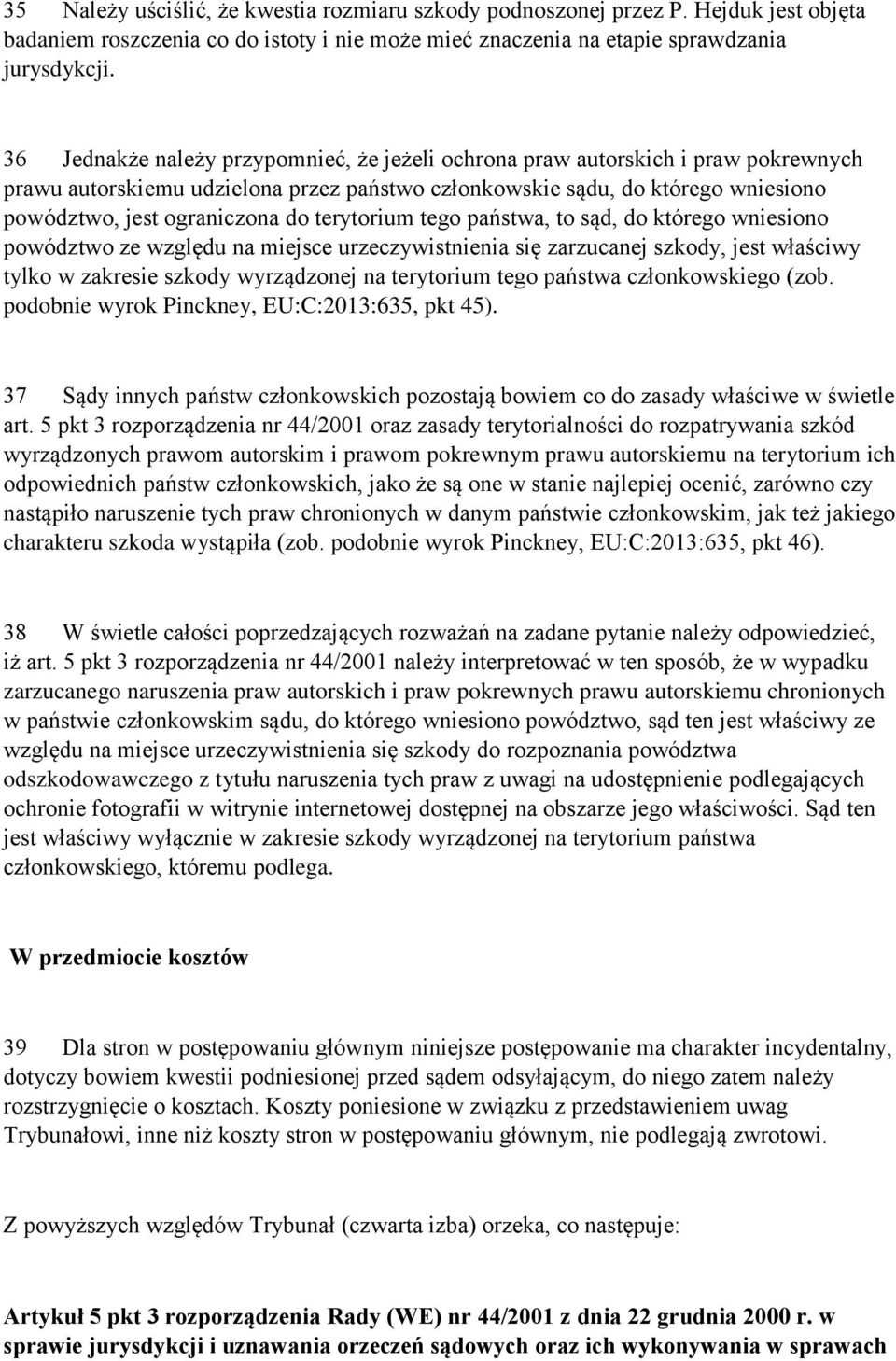 35 Należy uściślić, że kwestia rozmiaru szkody podnoszonej przez P. Hejduk jest objęta badaniem roszczenia co do istoty i nie może mieć znaczenia na etapie sprawdzania jurysdykcji.

36 Jednakże należy przypomnieć, że jeżeli ochrona praw autorskich i praw pokrewnych prawu autorskiemu udzielona przez państwo członkowskie sądu, do którego wniesiono powództwo, jest ograniczona do terytorium tego państwa, to sąd, do którego wniesiono powództwo ze względu na miejsce urzeczywistnienia się zarzucanej szkody, jest właściwy tylko w zakresie szkody wyrządzonej na terytorium tego państwa członkowskiego (zob. podobnie wyrok Pinckney, EU:C:2013:635, pkt 45).

37 Sądy innych państw członkowskich pozostają bowiem co do zasady właściwe w świetle art. 5 pkt 3 rozporządzenia nr 44/2001 oraz zasady terytorialności do rozpatrywania szkód wyrządzonych prawom autorskim i prawom pokrewnym prawu autorskiemu na terytorium ich odpowiednich państw członkowskich, jako że są one w stanie najlepiej ocenić, zarówno czy nastąpiło naruszenie tych praw chronionych w danym państwie członkowskim, jak też jakiego charakteru szkoda wystąpiła (zob. podobnie wyrok Pinckney, EU:C:2013:635, pkt 46).

38 W świetle całości poprzedzających rozważań na zadane pytanie należy odpowiedzieć, iż art. 5 pkt 3 rozporządzenia nr 44/2001 należy interpretować w ten sposób, że w wypadku zarzucanego naruszenia praw autorskich i praw pokrewnych prawu autorskiemu chronionych w państwie członkowskim sądu, do którego wniesiono powództwo, sąd ten jest właściwy ze względu na miejsce urzeczywistnienia się szkody do rozpoznania powództwa odszkodowawczego z tytułu naruszenia tych praw z uwagi na udostępnienie podlegających ochronie fotografii w witrynie internetowej dostępnej na obszarze jego właściwości. Sąd ten jest właściwy wyłącznie w zakresie szkody wyrządzonej na terytorium państwa członkowskiego, któremu podlega.

W przedmiocie kosztów

39 Dla stron w postępowaniu głównym niniejsze postępowanie ma charakter incydentalny, dotyczy bowiem kwestii podniesionej przed sądem odsyłającym, do niego zatem należy rozstrzygnięcie o kosztach. Koszty poniesione w związku z przedstawieniem uwag Trybunałowi, inne niż koszty stron w postępowaniu głównym, nie podlegają zwrotowi.

Z powyższych względów Trybunał (czwarta izba) orzeka, co następuje:

Artykuł 5 pkt 3 rozporządzenia Rady (WE) nr 44/2001 z dnia 22 grudnia 2000 r. w sprawie jurysdykcji i uznawania orzeczeń sądowych oraz ich wykonywania w sprawach